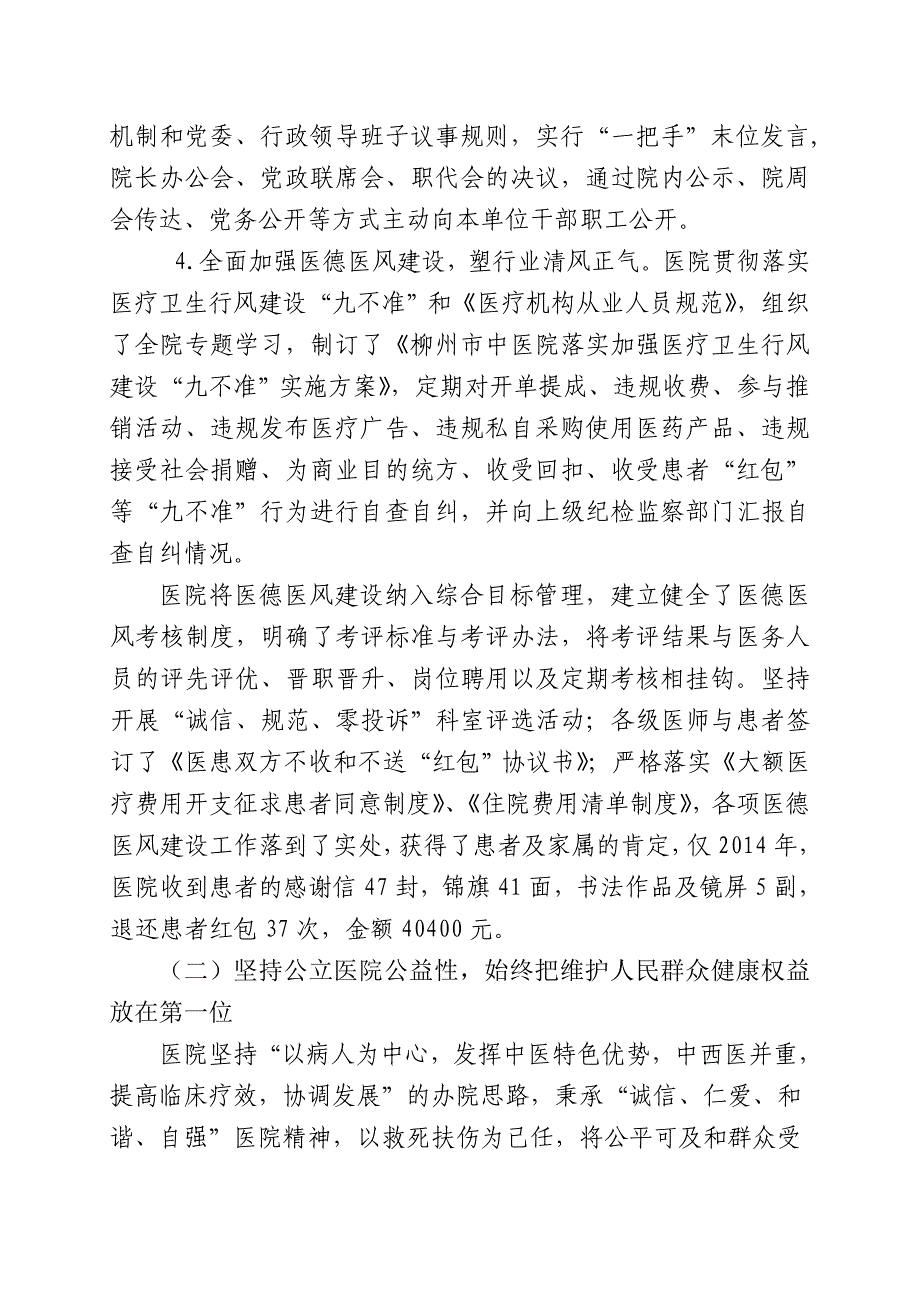 机制和党委、行政领导班子议事规则，实行“一把手”末位发言，院长办公会、党政联席会、职代会的决议，通过院内公示、院周会传达、党务公开等方式主动向本单位干部职工公开。

4.全面加强医德医风建设，塑行业清风正气。医院贯彻落实医疗卫生行风建设“九不准”和《医疗机构从业人员规范》，组织了全院专题学习，制订了《柳州市中医院落实加强医疗卫生行风建设“九不准”实施方案》，定期对开单提成、违规收费、参与推销活动、违规发布医疗广告、违规私自采购使用医药产品、违规接受社会捐赠、为商业目的统方、收受回扣、收受患者“红包”等“九不准”行为进行自查自纠，并向上级纪检监察部门汇报自查自纠情况。

医院将医德医风建设纳入综合目标管理，建立健全了医德医风考核制度，明确了考评标准与考评办法，将考评结果与医务人员的评先评优、晋职晋升、岗位聘用以及定期考核相挂钩。坚持开展“诚信、规范、零投诉”科室评选活动；各级医师与患者签订了《医患双方不收和不送“红包”协议书》；严格落实《大额医疗费用开支征求患者同意制度》、《住院费用清单制度》，各项医德医风建设工作落到了实处，获得了患者及家属的肯定，仅 2014 年，医院收到患者的感谢信 47 封，锦旗 41 面，书法作品及镜屏 5 副，退还患者红包 37 次，金额 40400 元。

（二）坚持公立医院公益性，始终把维护人民群众健康权益放在第一位

医院坚持“以病人为中心，发挥中医特色优势，中西医并重，提高临床疗效，协调发展”的办院思路，秉承“诚信、仁爱、和谐、自强”医院精神，以救死扶伤为己任，将公平可及和群众受